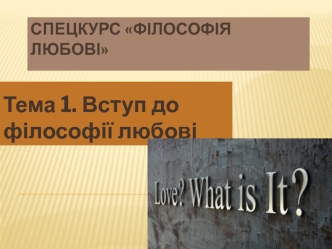 СПЕЦКУРС «ФІЛОСОФІЯ ЛЮБОВІ»

Тема 1. Вступ до філософії любові

Love? What is It?